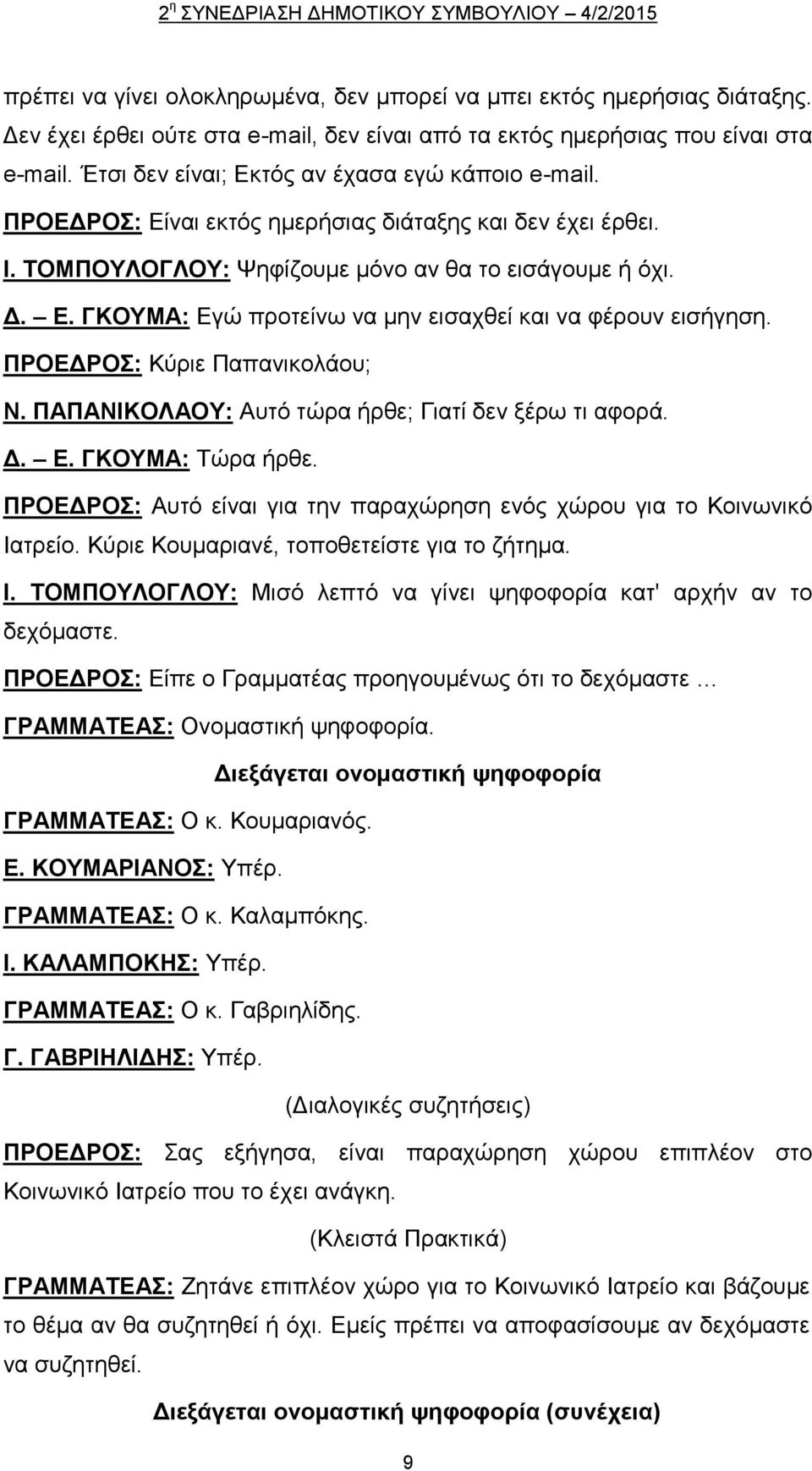 2η ΣΥΝΕΔΡΙΑΣΗ ΔΗΜΟΤΙΚΟΥ ΣΥΜΒΟΥΛΙΟΥ 4/2/2015

πρέπει να γίνει ολοκληρωμένα, δεν μπορεί να μπει εκτός ημερήσιας διάταξης. Δεν έχει έρθει ούτε στα e-mail, δεν είναι από τα εκτός ημερήσιας που είναι στα e-mail. Έτσι δεν είναι; Εκτός αν έχασα εγώ κάποιο e-mail.

ΠΡΟΕΔΡΟΣ: Είναι εκτός ημερήσιας διάταξης και δεν έχει έρθει.

Ι. ΤΟΜΠΟΥΛΟΓΛΟΥ: Ψηφίζουμε μόνο αν θα το εισάγουμε ή όχι.

Δ. – Ε. ΓΚΟΥΜΑ: Εγώ προτείνω να μην εισαχθεί και να φέρουν εισήγηση.

ΠΡΟΕΔΡΟΣ: Κύριε Παπανικολάου;

Ν. ΠΑΠΑΝΙΚΟΛΑΟΥ: Αυτό τώρα ήρθε; Γιατί δεν ξέρω τι αφορά.

Δ. – Ε. ΓΚΟΥΜΑ: Τώρα ήρθε.

ΠΡΟΕΔΡΟΣ: Αυτό είναι για την παραχώρηση ενός χώρου για το Κοινωνικό Ιατρείο. Κύριε Κουμαριανέ, τοποθετείστε για το ζήτημα.

Ι. ΤΟΜΠΟΥΛΟΓΛΟΥ: Μισό λεπτό να γίνει ψηφοφορία κατ' αρχήν αν το δεχόμαστε.

ΠΡΟΕΔΡΟΣ: Είπε ο Γραμματέας προηγουμένως ότι το δεχόμαστε …

ΓΡΑΜΜΑΤΕΑΣ: Ονομαστική ψηφοφορία.

Διεξάγεται ονομαστική ψηφοφορία

ΓΡΑΜΜΑΤΕΑΣ: Ο κ. Κουμαριανός.

Ε. ΚΟΥΜΑΡΙΑΝΟΣ: Υπέρ.

ΓΡΑΜΜΑΤΕΑΣ: Ο κ. Καλαμπόκης.

Ι. ΚΑΛΑΜΠΟΚΗΣ: Υπέρ.

ΓΡΑΜΜΑΤΕΑΣ: Ο κ. Γαβριηλίδης.

Γ. ΓΑΒΡΙΗΛΙΔΗΣ: Υπέρ.

(Διαλογικές συζητήσεις)

ΠΡΟΕΔΡΟΣ: Σας εξήγησα, είναι παραχώρηση χώρου επιπλέον στο Κοινωνικό Ιατρείο που το έχει ανάγκη.

(Κλειστά Πρακτικά)

ΓΡΑΜΜΑΤΕΑΣ: Ζητάνε επιπλέον χώρο για το Κοινωνικό Ιατρείο και βάζουμε το θέμα αν θα συζητηθεί ή όχι. Εμείς πρέπει να αποφασίσουμε αν δεχόμαστε να συζητηθεί.

Διεξάγεται ονομαστική ψηφοφορία (συνέχεια)

9